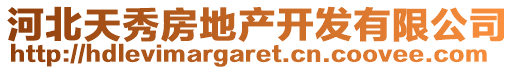 河北天秀房地产开发有限公司
http://hdlevimargaret.cn.coovee.com